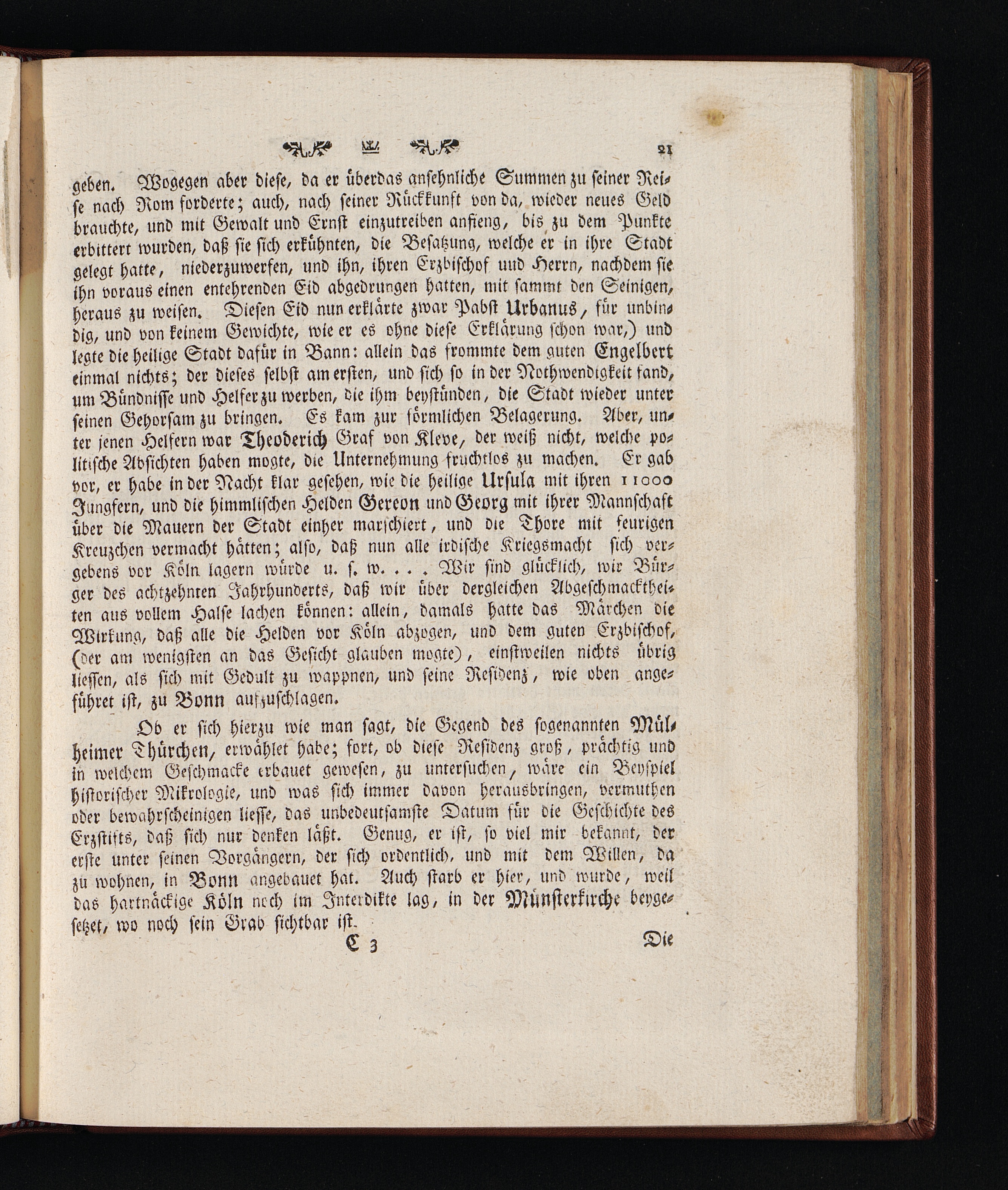 21

geben. Wogegen aber diese, da er überdas ansehnliche Summen zu seiner Reise nach Rom forderte; auch, nach seiner Rückkunft von da, wieder neues Geld brauchte, und mit Gewalt und Ernst einzutreiben anfieng, bis zu dem Punkte erbittert wurden, daß sie sich erkühnten, die Besatzung, welche er in ihre Stadt gelegt hatte, niederzuwerfen, und ihn, ihren Erzbischof uud Herrn, nachdem sie ihn voraus einen entehrenden Eid abgedrungen hatten, mit sammt den Seinigen, heraus zu weisen. Diesen Eid nun erklärte zwar Pabst Urbanus, für unbindig, und von keinem Gewichte, wie er es ohne diese Erklärung schon war,) und legte die heilige Stadt dafür in Bann: allein das frommte dem guten Engelbert einmal nichts; der dieses selbst am ersten, und sich so in der Nothwendigkeit fand, um Bündnisse und Helfer zu werben, die ihm beystünden, die Stadt wieder unter seinen Gehorsam zu bringen. Es kam zur förmlichen Belagerung. Aber, unter jenen Helfern war Theoderich Graf von Kleve, der weiß nicht, welche politische Absichten haben mogte, die Unternehmung fruchtlos zu machen. Er gab vor, er habe in der Nacht klar gesehen, wie die heilige Ursula mit ihren 11000 Jungfern, und die himmlischen Helden Gereon und Georg mit ihrer Mannschaft über die Mauern der Stadt einher marschiert, und die Thore mit feurigen Kreuzchen vermacht hätten; also, daß nun alle irdische Kriegsmacht sich vergebens vor Köln lagern würde u. s. w. . . . Wir sind glücklich, wir Bürger des achtzehnten Jahrhunderts, daß wir über dergleichen Abgeschmacktheiten aus vollem Halse lachen können: allein, damals hatte das Märchen die Wirkung, daß alle die Helden vor Köln abzogen, und dem guten Erzbischof, (der am wenigsten an das Gesicht glauben mogte), einstweilen nichts übrig liessen, als sich mit Gedult zu wappnen, und seine Residenz, wie oben angeführet ist, zu Bonn aufzuschlagen.

Ob er sich hierzu wie man sagt, die Gegend des sogenannten Mülheimer Thürchen, erwählet habe; fort, ob diese Residenz groß, prächtig und in welchem Geschmacke erbauet gewesen, zu untersuchen, wäre ein Beyspiel historischer Mikrologie, und was sich immer davon herausbringen, vermuthen oder bewahrscheinigen liesse, das unbedeutsamste Datum für die Geschichte des Erzstifts, daß sich nur denken läßt. Genug, er ist, so viel mir bekannt, der erste unter seinen Vorgängern, der sich ordentlich, und mit dem Willen, da zu wohnen, in Bonn angebauet hat. Auch starb er hier, und wurde, weil das hartnäckige Köln noch im Interdikte lag, in der Münsterkirche beygesetzet, wo noch sein Grab sichtbar ist.

C 3 Die